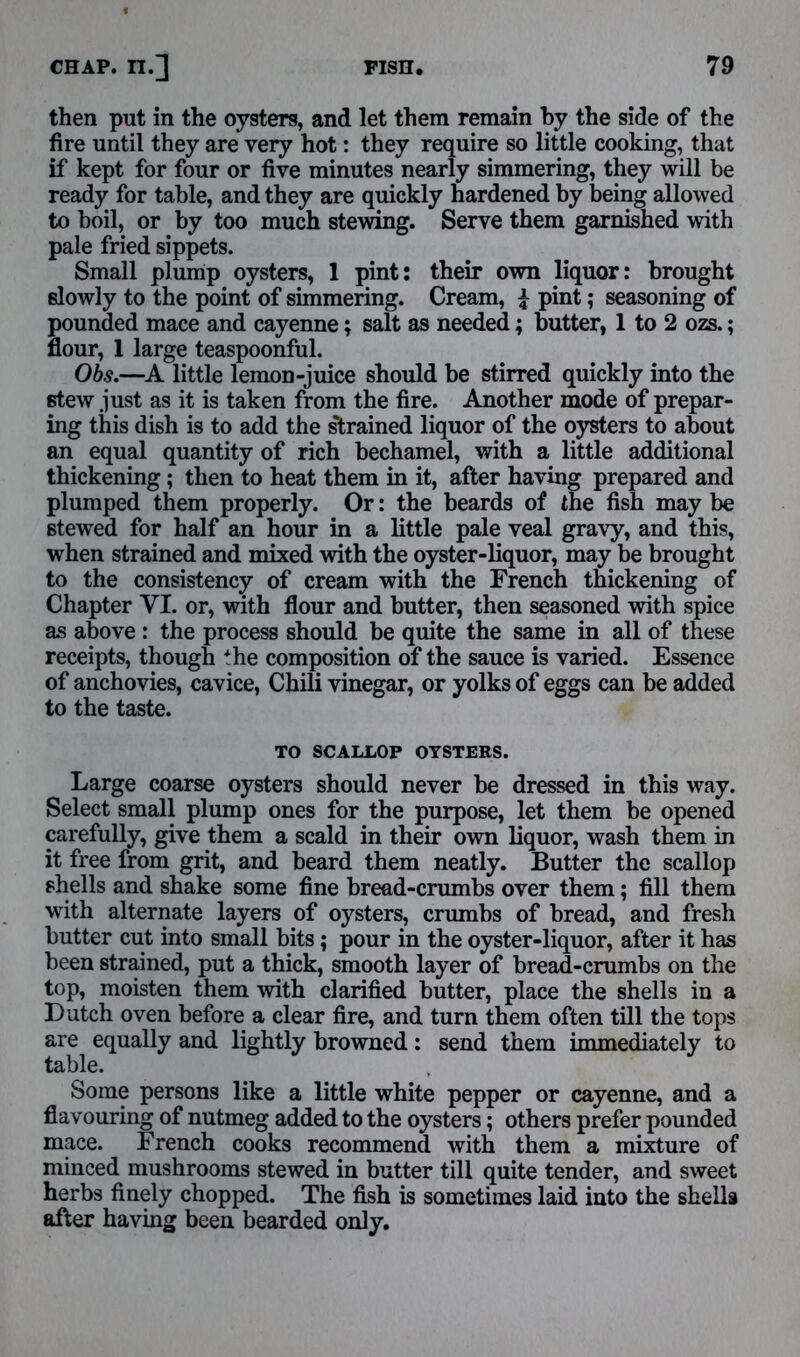 CHAP. II.] FISH. 79

then put in the oysters, and let them remain by the side of the fire until they are very hot: they require so little cooking, that if kept for four or five minutes nearly simmering, they will be ready for table, and they are quickly hardened by being allowed to boil, or by too much stewing. Serve them garnished with pale fried sippets.

Small plump oysters, 1 pint: their own liquor: brought slowly to the point of simmering. Cream, $\frac{1}{4}$ pint; seasoning of pounded mace and cayenne; salt as needed; butter, 1 to 2 ozs.; flour, 1 large teaspoonful.

Obs.—A little lemon-juice should be stirred quickly into the stew just as it is taken from the fire. Another mode of preparing this dish is to add the strained liquor of the oysters to about an equal quantity of rich bechamel, with a little additional thickening; then to heat them in it, after having prepared and plumped them properly. Or: the beards of the fish may be stewed for half an hour in a little pale veal gravy, and this, when strained and mixed with the oyster-liquor, may be brought to the consistency of cream with the French thickening of Chapter VI. or, with flour and butter, then seasoned with spice as above: the process should be quite the same in all of these receipts, though the composition of the sauce is varied. Essence of anchovies, cavice, Chili vinegar, or yolks of eggs can be added to the taste.

TO SCALLOP OYSTERS.

Large coarse oysters should never be dressed in this way. Select small plump ones for the purpose, let them be opened carefully, give them a scald in their own liquor, wash them in it free from grit, and beard them neatly. Butter the scallop shells and shake some fine bread-crumbs over them; fill them with alternate layers of oysters, crumbs of bread, and fresh butter cut into small bits; pour in the oyster-liquor, after it has been strained, put a thick, smooth layer of bread-crumbs on the top, moisten them with clarified butter, place the shells in a Dutch oven before a clear fire, and turn them often till the tops are equally and lightly browned: send them immediately to table.

Some persons like a little white pepper or cayenne, and a flavouring of nutmeg added to the oysters; others prefer pounded mace. French cooks recommend with them a mixture of minced mushrooms stewed in butter till quite tender, and sweet herbs finely chopped. The fish is sometimes laid into the shells after having been bearded only.